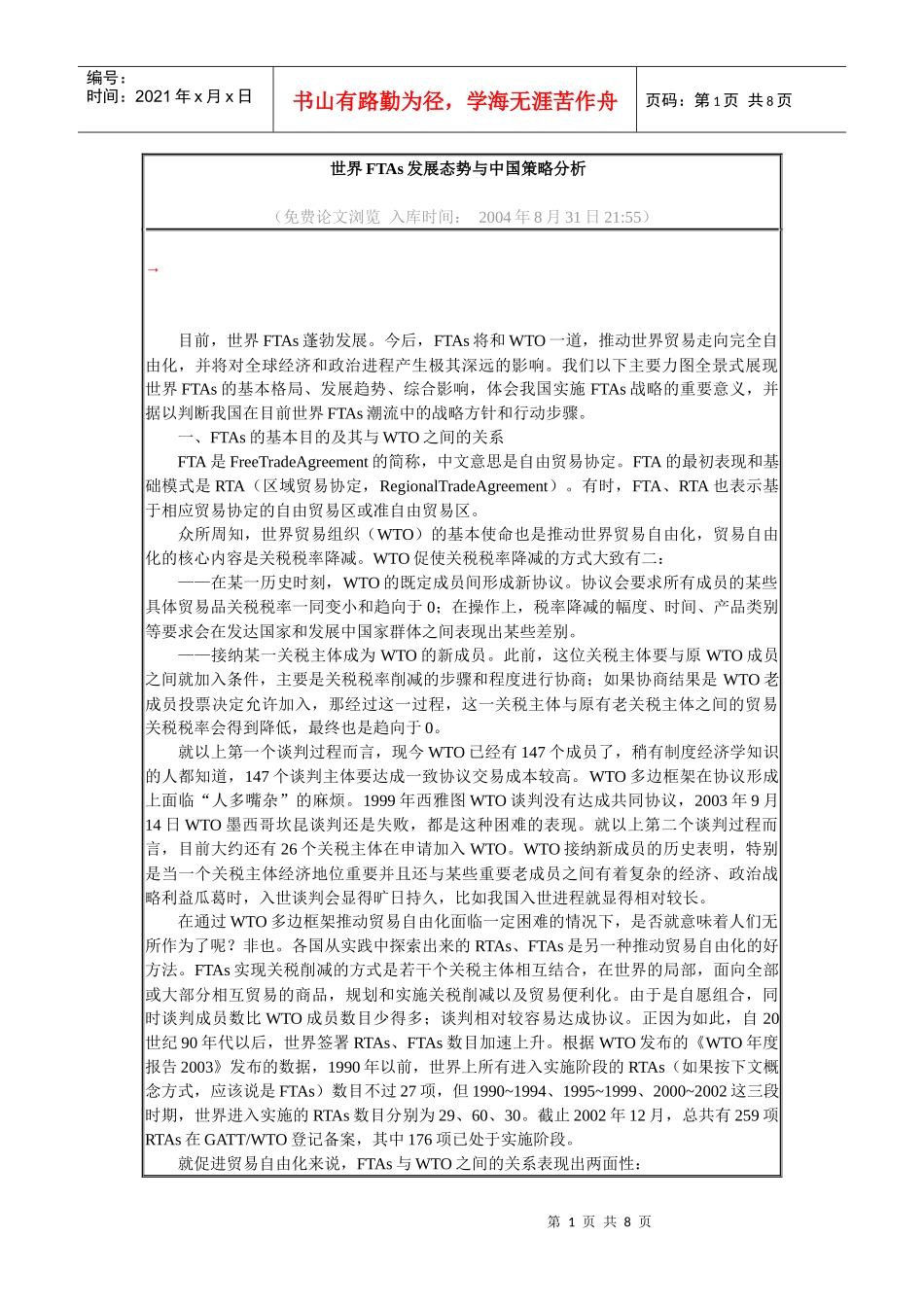 编号：
时间：2021 年 x 月 x 日

书山有路勤为径，学海无涯苦作舟

页码：第 1 页 共 8 页

世界 FTAs 发展态势与中国策略分析

（免费论文浏览 入库时间： 2004 年 8 月 31 日 21:55）

→

目前，世界 FTAs 蓬勃发展。今后，FTAs 将和 WTO 一道，推动世界贸易走向完全自由化，并将对全球经济和政治进程产生极其深远的影响。我们以下主要力图全景式展现世界 FTAs 的基本格局、发展趋势、综合影响，体会我国实施 FTAs 战略的重要意义，并据以判断我国在目前世界 FTAs 潮流中的战略方针和行动步骤。

一、FTAs 的基本目的及其与 WTO 之间的关系

FTA 是 FreeTradeAgreement 的简称，中文意思是自由贸易协定。FTA 的最初表现和基础模式是 RTA（区域贸易协定，RegionalTradeAgreement）。有时，FTA、RTA 也表示基于相应贸易协定的自由贸易区或准自由贸易区。

众所周知，世界贸易组织（WTO）的基本使命也是推动世界贸易自由化，贸易自由化的核心内容是关税税率降减。WTO 促使关税税率降减的方式大致有二：

——在某一历史时刻，WTO 的既定成员间形成新协议。协议会要求所有成员的某些具体贸易品关税税率一同变小和趋向于 0；在操作上，税率降减的幅度、时间、产品类别等要求会在发达国家和发展中国家群体之间表现出某些差别。

——接纳某一关税主体成为 WTO 的新成员。此前，这位关税主体要与原 WTO 成员之间就加入条件，主要是关税税率削减的步骤和程度进行协商；如果协商结果是 WTO 老成员投票决定允许加入，那经过这一过程，这一关税主体与原有老关税主体之间的贸易关税税率会得到降低，最终也是趋向于 0。

就以上第一个谈判过程而言，现今 WTO 已经有 147 个成员了，稍有制度经济学知识的人都知道，147 个谈判主体要达成一致协议交易成本较高。WTO 多边框架在协议形成上面临“人多嘴杂”的麻烦。1999 年西雅图 WTO 谈判没有达成共同协议，2003 年 9 月 14 日 WTO 墨西哥坎昆谈判还是失败，都是这种困难的表现。就以上第二个谈判过程而言，目前大约还有 26 个关税主体在申请加入 WTO。WTO 接纳新成员的历史表明，特别是当一个关税主体经济地位重要并且还与某些重要老成员之间有着复杂的经济、政治战略利益瓜葛时，入世谈判会显得旷日持久，比如我国入世进程就显得相对较长。

在通过 WTO 多边框架推动贸易自由化面临一定困难的情况下，是否就意味着人们无所作为了呢？非也。各国从实践中探索出来的 RTAs、FTAs 是另一种推动贸易自由化的好方法。FTAs 实现关税削减的方式是若干个关税主体相互结合，在世界的局部，面向全部或大部分相互贸易的商品，规划和实施关税削减以及贸易便利化。由于是自愿组合，同时谈判成员数比 WTO 成员数目少得多；谈判相对较容易达成协议。正因为如此，自 20 世纪 90 年代以后，世界签署 RTAs、FTAs 数目加速上升。根据 WTO 发布的《WTO 年度报告 2003》发布的数据，1990 年以前，世界上所有进入实施阶段的 RTAs（如果按下文概念方式，应该说是 FTAs）数目不过 27 项，但 1990~1994、1995~1999、2000~2002 这三段时期，世界进入实施的 RTAs 数目分别为 29、60、30。截止 2002 年 12 月，总共有 259 项 RTAs 在 GATT/WTO 登记备案，其中 176 项已处于实施阶段。

就促进贸易自由化来说，FTAs 与 WTO 之间的关系表现出两面性：

第 1 页 共 8 页